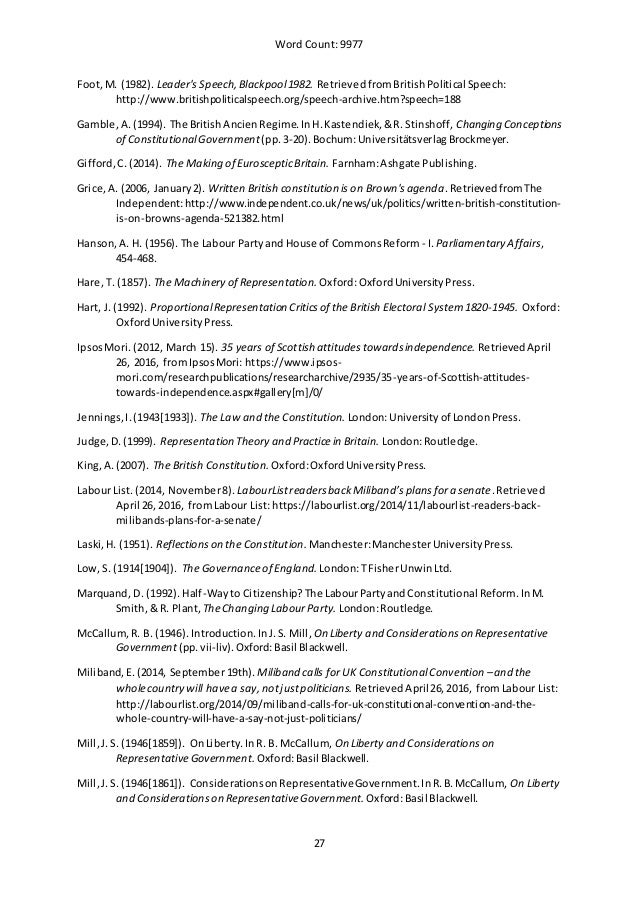 Word Count: 9977

Foot, M. (1982). Leader's Speech, Blackpool 1982. Retrieved from British Political Speech: http://www.britishpoliticalspeech.org/speech-archive.htm?speech=188

Gamble, A. (1994). The British Ancien Regime. In H. Kastendiek, & R. Stinshoff, Changing Conceptions of Constitutional Government (pp. 3-20). Bochum: Universitätsverlag Brockmeyer.

Gifford, C. (2014). The Making of Eurosceptic Britain. Farnham: Ashgate Publishing.

Grice, A. (2006, January 2). Written British constitution is on Brown's agenda. Retrieved from The Independent: http://www.independent.co.uk/news/uk/politics/written-british-constitution-is-on-browns-agenda-521382.html

Hanson, A. H. (1956). The Labour Party and House of Commons Reform - I. Parliamentary Affairs, 454-468.

Hare, T. (1857). The Machinery of Representation. Oxford: Oxford University Press.

Hart, J. (1992). Proportional Representation Critics of the British Electoral System 1820-1945. Oxford: Oxford University Press.

Ipsos Mori. (2012, March 15). 35 years of Scottish attitudes towards independence. Retrieved April 26, 2016, from Ipsos Mori: https://www.ipsos-mori.com/researchpublications/researcharchive/2935/35-years-of-Scottish-attitudes-towards-independence.aspx#gallery[m]/0/

Jennings, I. (1943[1933]). The Law and the Constitution. London: University of London Press.

Judge, D. (1999). Representation Theory and Practice in Britain. London: Routledge.

King, A. (2007). The British Constitution. Oxford: Oxford University Press.

Labour List. (2014, November 8). LabourList readers back Miliband's plans for a senate. Retrieved April 26, 2016, from Labour List: https://labourlist.org/2014/11/labourlist-readers-back-milibands-plans-for-a-senate/

Laski, H. (1951). Reflections on the Constitution. Manchester: Manchester University Press.

Low, S. (1914[1904]). The Governance of England. London: T Fisher Unwin Ltd.

Marquand, D. (1992). Half-Way to Citizenship? The Labour Party and Constitutional Reform. In M. Smith, & R. Plant, The Changing Labour Party. London: Routledge.

McCallum, R. B. (1946). Introduction. In J. S. Mill, On Liberty and Considerations on Representative Government (pp. vii-liv). Oxford: Basil Blackwell.

Miliband, E. (2014, September 19th). Miliband calls for UK Constitutional Convention – and the whole country will have a say, not just politicians. Retrieved April 26, 2016, from Labour List: http://labourlist.org/2014/09/miliband-calls-for-uk-constitutional-convention-and-the-whole-country-will-have-a-say-not-just-politicians/

Mill, J. S. (1946[1859]). On Liberty. In R. B. McCallum, On Liberty and Considerations on Representative Government. Oxford: Basil Blackwell.

Mill, J. S. (1946[1861]). Considerations on Representative Government. In R. B. McCallum, On Liberty and Considerations on Representative Government. Oxford: Basil Blackwell.

27